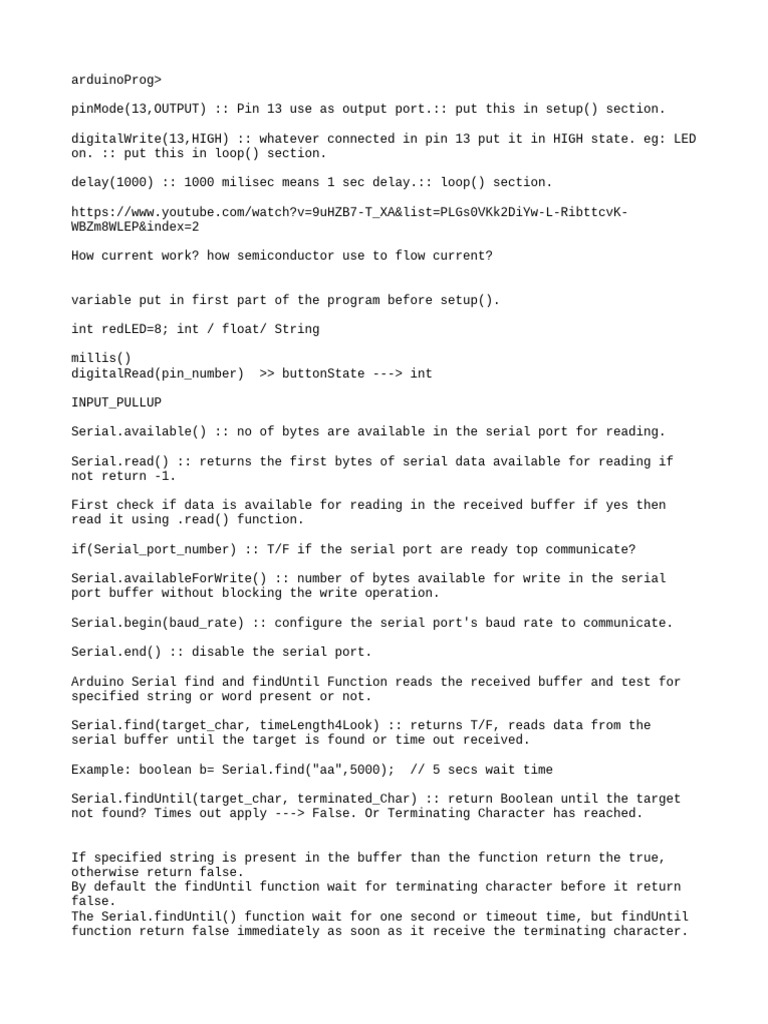 arduinoProg>

pinMode(13,OUTPUT) :: Pin 13 use as output port.:: put this in setup() section.

digitalWrite(13,HIGH) :: whatever connected in pin 13 put it in HIGH state. eg: LED on. :: put this in loop() section.

delay(1000) :: 1000 milisec means 1 sec delay.:: loop() section.

https://www.youtube.com/watch?v=9uHZB7-T_XA&list=PLGs0VKk2DiYw-L-RibttcvK-WBZm8WLEP&index=2

How current work? how semiconductor use to flow current?

variable put in first part of the program before setup().

int redLED=8; int / float/ String

millis()
digitalRead(pin_number)  >> buttonState ---> int

INPUT_PULLUP

Serial.available() :: no of bytes are available in the serial port for reading.

Serial.read() :: returns the first bytes of serial data available for reading if not return -1.

First check if data is available for reading in the received buffer if yes then read it using .read() function.

if(Serial_port_number) :: T/F if the serial port are ready top communicate?

Serial.availableForWrite() :: number of bytes available for write in the serial port buffer without blocking the write operation.

Serial.begin(baud_rate) :: configure the serial port's baud rate to communicate.

Serial.end() :: disable the serial port.

Arduino Serial find and findUntil Function reads the received buffer and test for specified string or word present or not.

Serial.find(target_char, timeLength4Look) :: returns T/F, reads data from the serial buffer until the target is found or time out received.

Example: boolean b= Serial.find("aa",5000);  // 5 secs wait time

Serial.findUntil(target_char, terminated_Char) :: return Boolean until the target not found? Times out apply ---> False. Or Terminating Character has reached.

If specified string is present in the buffer than the function return the true, otherwise return false.
By default the findUntil function wait for terminating character before it return false.
The Serial.findUntil() function wait for one second or timeout time, but findUntil function return false immediately as soon as it receive the terminating character.